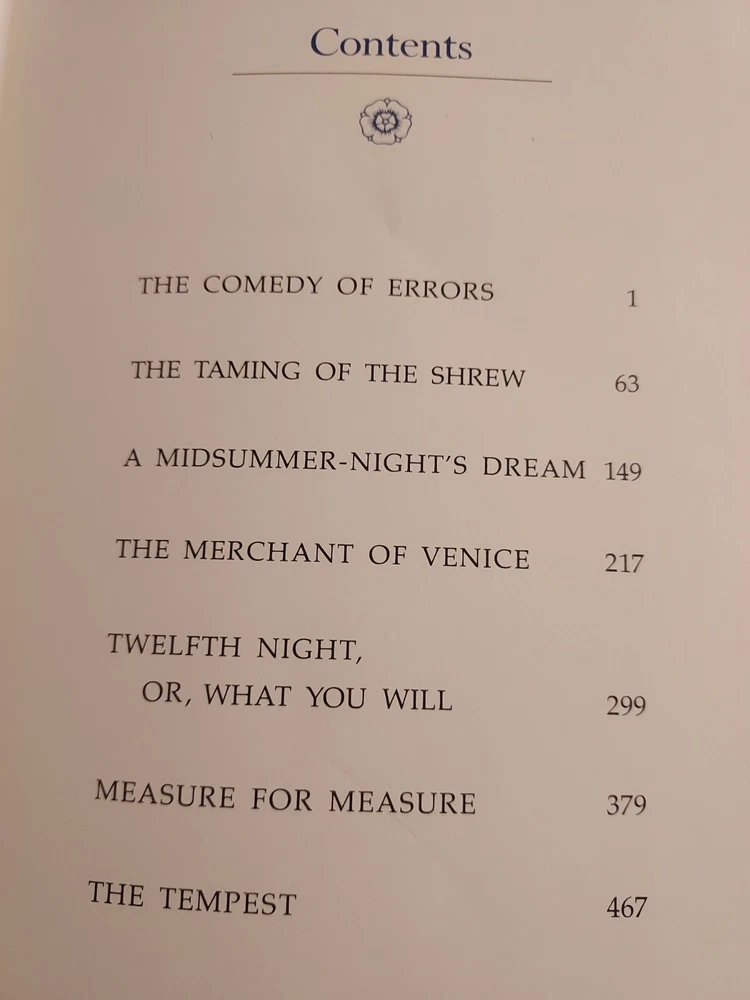 Contents

THE COMEDY OF ERRORS 1

THE TAMING OF THE SHREW 63

A MIDSUMMER-NIGHT'S DREAM 149

THE MERCHANT OF VENICE 217

TWELFTH NIGHT, OR, WHAT YOU WILL 299

MEASURE FOR MEASURE 379

THE TEMPEST 467